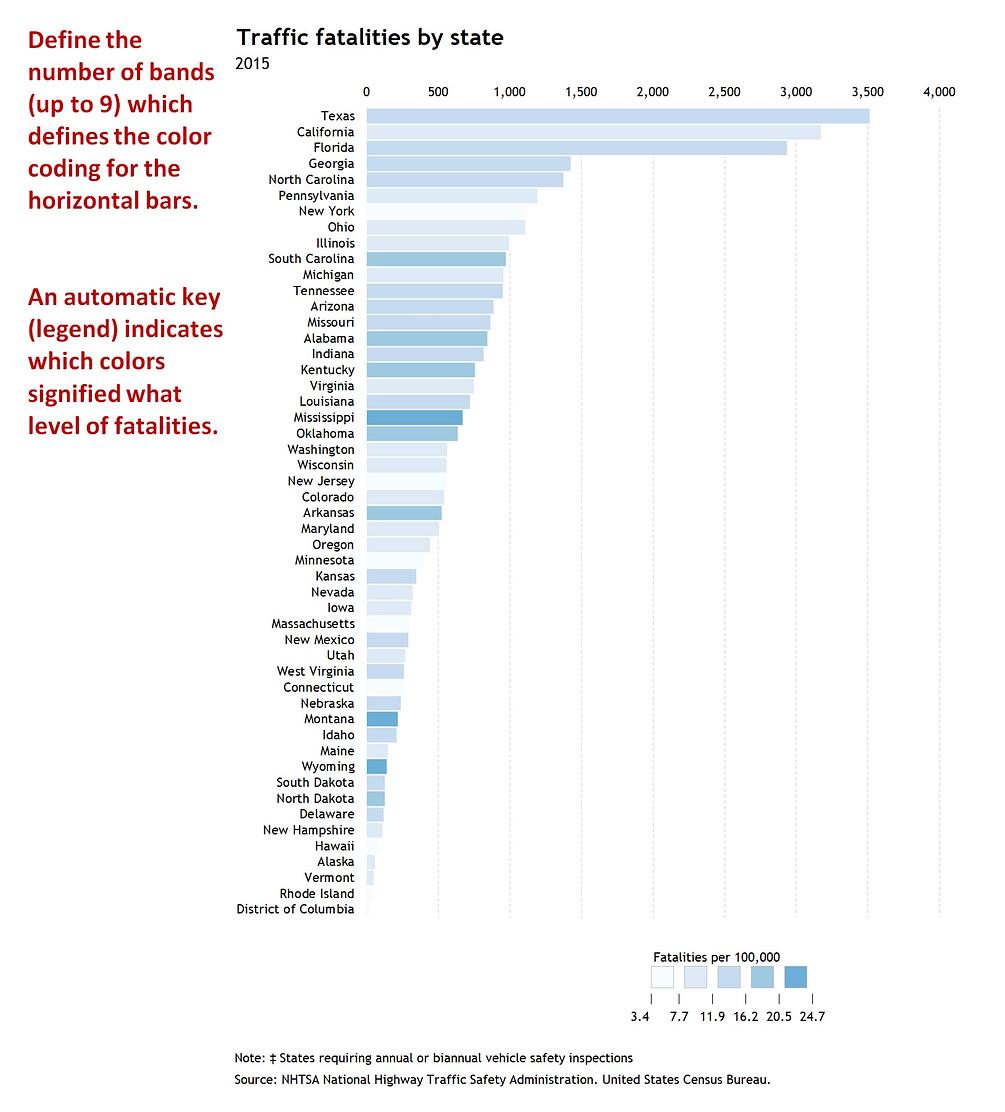 Define the number of bands (up to 9) which defines the color coding for the horizontal bars.

An automatic key (legend) indicates which colors signified what level of fatalities.

Traffic fatalities by state
2015

0
500
1,000
1,500
2,000
2,500
3,000
3,500
4,000

Texas
California
Florida
Georgia
North Carolina
Pennsylvania
New York
Ohio
Illinois
South Carolina
Michigan
Tennessee
Arizona
Missouri
Alabama
Indiana
Kentucky
Virginia
Louisiana
Mississippi
Oklahoma
Washington
Wisconsin
New Jersey
Colorado
Arkansas
Maryland
Oregon
Minnesota
Kansas
Nevada
Iowa
Massachusetts
New Mexico
Utah
West Virginia
Connecticut
Nebraska
Montana
Idaho
Maine
Wyoming
South Dakota
North Dakota
Delaware
New Hampshire
Hawaii
Alaska
Vermont
Rhode Island
District of Columbia

Fatalities per 100,000
3.4
7.7
11.9
16.2
20.5
24.7

Note: ‡ States requiring annual or biannual vehicle safety inspections
Source: NHTSA National Highway Traffic Safety Administration. United States Census Bureau.